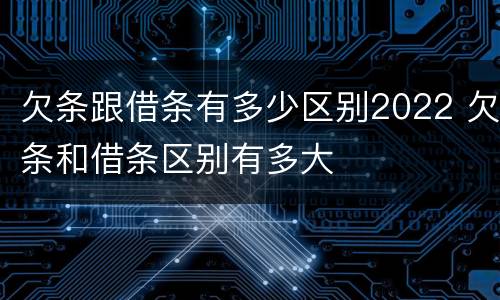 欠条跟借条有多少区别2022 欠条和借条区别有多大